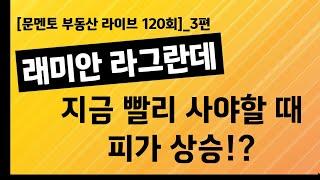 [문멘토 부동산 라이브 120회]_3편

래미안 라그란데

지금 빨리 사야할 때
피가 상승!?